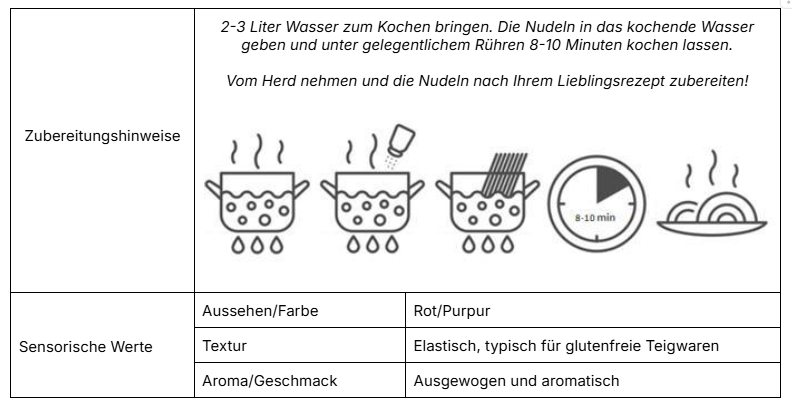 | Zubereitungshinweise | 2-3 Liter Wasser zum Kochen bringen. Die Nudeln in das kochende Wasser geben und unter gelegentlichem Rühren 8-10 Minuten kochen lassen. Vom Herd nehmen und die Nudeln nach Ihrem Lieblingsrezept zubereiten! 8-10 min | |
|---|---|---|
| Sensorische Werte | Aussehen/Farbe | Rot/Purpur |
| | Textur | Elastisch, typisch für glutenfreie Teigwaren |
| | Aroma/Geschmack | Ausgewogen und aromatisch |